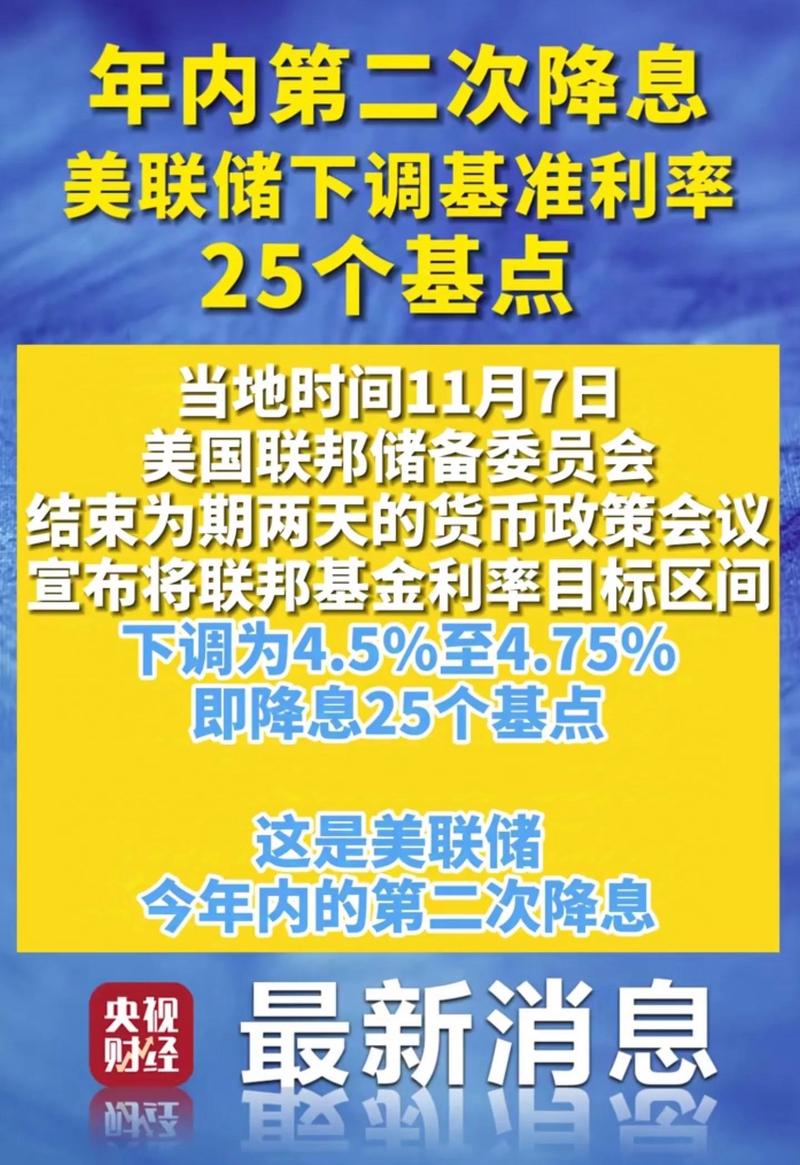 年内第二次降息
美联储下调基准利率
25个基点

当地时间11月7日
美国联邦储备委员会
结束为期两天的货币政策会议
宣布将联邦基金利率目标区间
下调为4.5%至4.75%
即降息25个基点

这是美联储
今年内的第二次降息

央视财经

最新消息